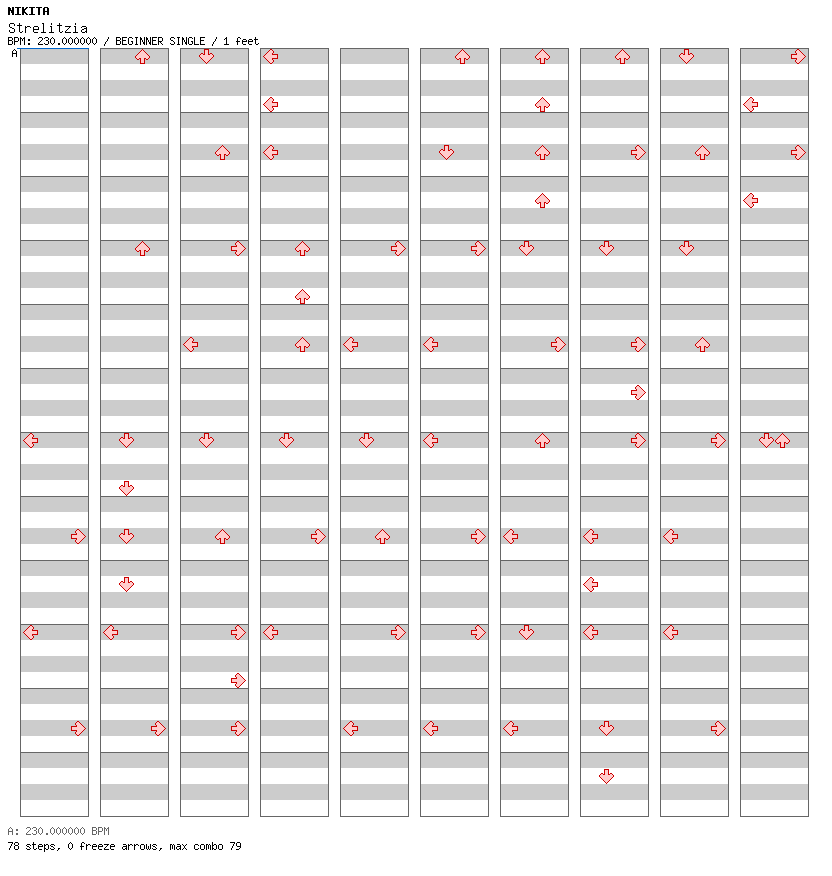 NIKITA
Strelitzia
BPM: 230.000000 / BEGINNER SINGLE / 1 feet
A

A: 230.000000 BPM
78 steps, 0 freeze arrows, max combo 79